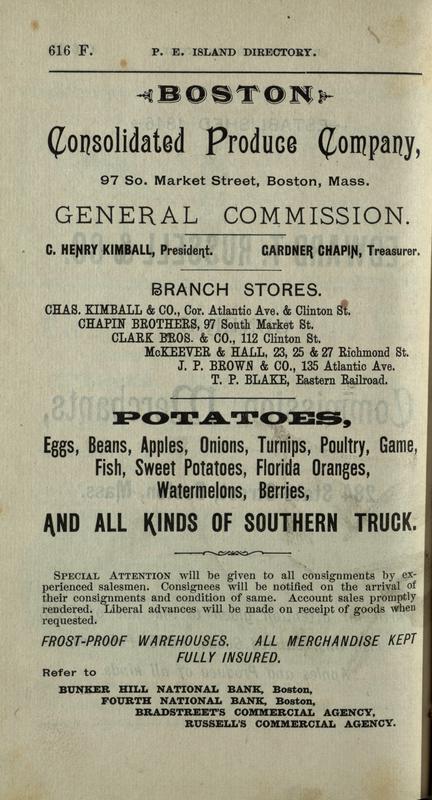 616 F. P. E. ISLAND DIRECTORY.

BOSTON

Consolidated Produce Company,

97 So. Market Street, Boston, Mass.

GENERAL COMMISSION.

C. HENRY KIMBALL, President. GARDNER CHAPIN, Treasurer.

BRANCH STORES.

CHAS. KIMBALL & CO., Cor. Atlantic Ave. & Clinton St.
CHAPIN BROTHERS, 97 South Market St.
CLARK BROS. & CO., 112 Clinton St.
McKEEVER & HALL, 23, 25 & 27 Richmond St.
J. P. BROWN & CO., 135 Atlantic Ave.
T. P. BLAKE, Eastern Railroad.

POTATOES,

Eggs, Beans, Apples, Onions, Turnips, Poultry, Game, Fish, Sweet Potatoes, Florida Oranges, Watermelons, Berries,

AND ALL KINDS OF SOUTHERN TRUCK.

SPECIAL ATTENTION will be given to all consignments by experienced salesmen. Consignees will be notified on the arrival of their consignments and condition of same. Account sales promptly rendered. Liberal advances will be made on receipt of goods when requested.

FROST-PROOF WAREHOUSES. ALL MERCHANDISE KEPT FULLY INSURED.

Refer to

BUNKER HILL NATIONAL BANK, Boston,
FOURTH NATIONAL BANK, Boston,
BRADSTREET'S COMMERCIAL AGENCY,
RUSSELL'S COMMERCIAL AGENCY.